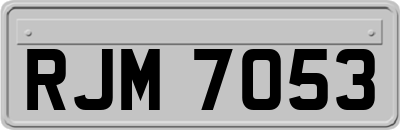 RJM 7053